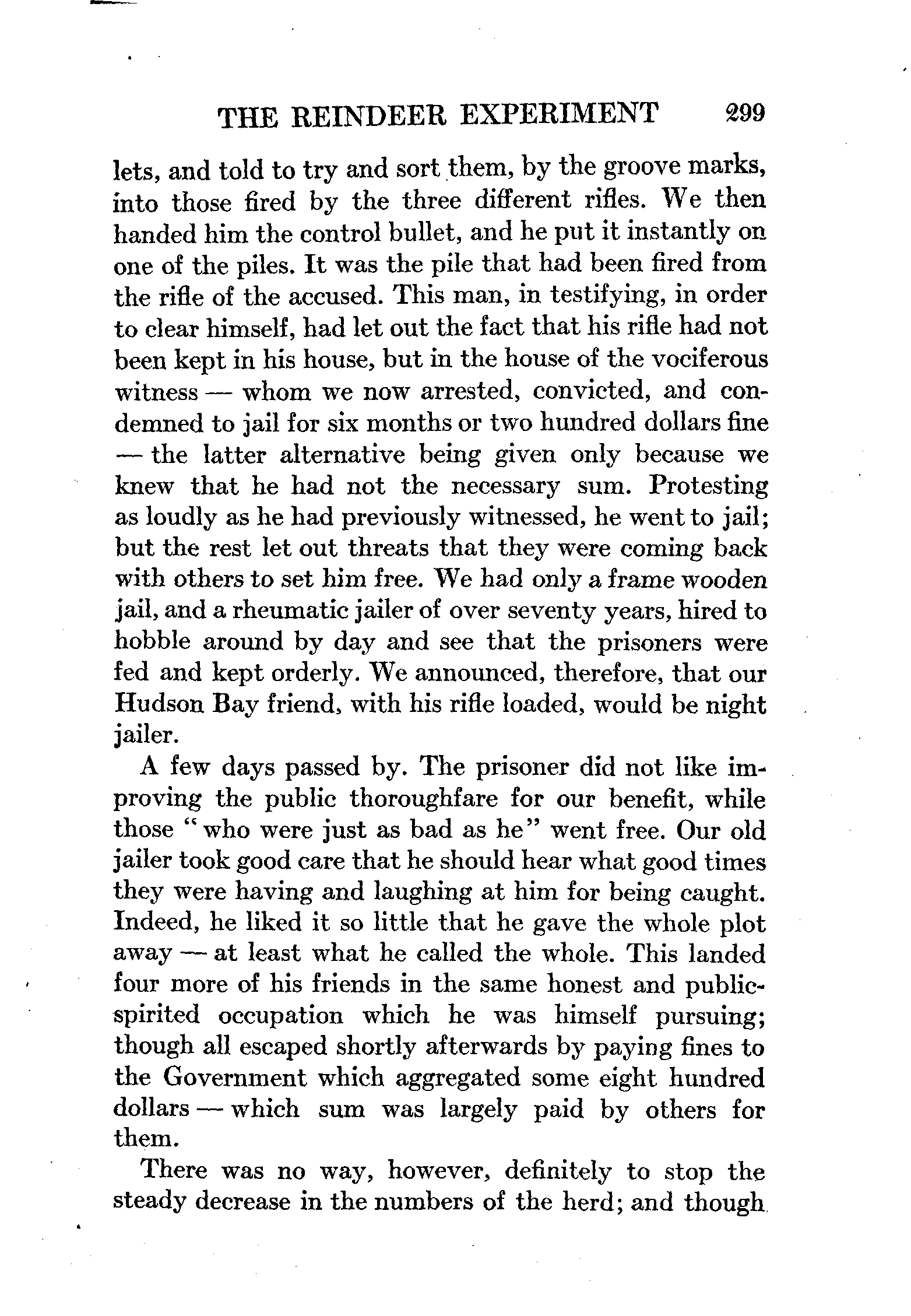 THE REINDEER EXPERIMENT 299

lets, and told to try and sort them, by the groove marks, into those fired by the three different rifles. We then handed him the control bullet, and he put it instantly on one of the piles. It was the pile that had been fired from the rifle of the accused. This man, in testifying, in order to clear himself, had let out the fact that his rifle had not been kept in his house, but in the house of the vociferous witness — whom we now arrested, convicted, and condemned to jail for six months or two hundred dollars fine — the latter alternative being given only because we knew that he had not the necessary sum. Protesting as loudly as he had previously witnessed, he went to jail; but the rest let out threats that they were coming back with others to set him free. We had only a frame wooden jail, and a rheumatic jailer of over seventy years, hired to hobble around by day and see that the prisoners were fed and kept orderly. We announced, therefore, that our Hudson Bay friend, with his rifle loaded, would be night jailer.

A few days passed by. The prisoner did not like improving the public thoroughfare for our benefit, while those "who were just as bad as he" went free. Our old jailer took good care that he should hear what good times they were having and laughing at him for being caught. Indeed, he liked it so little that he gave the whole plot away — at least what he called the whole. This landed four more of his friends in the same honest and public-spirited occupation which he was himself pursuing; though all escaped shortly afterwards by paying fines to the Government which aggregated some eight hundred dollars — which sum was largely paid by others for them.

There was no way, however, definitely to stop the steady decrease in the numbers of the herd; and though